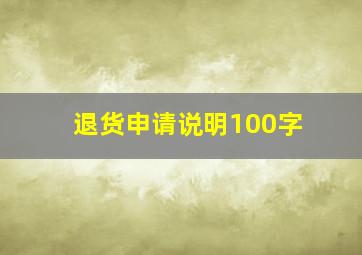 退货申请说明100字